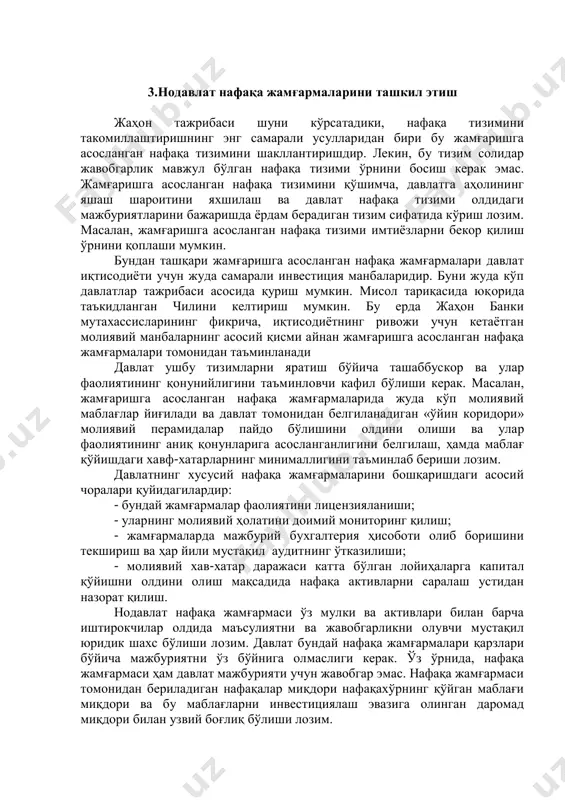 3.Нодавлат нафақа жамғармаларини ташкил этиш

Жаҳон тажрибаси шуни кўрсатадики, нафақа тизимини такомиллаштиришнинг энг самарали усулларидан бири бу жамғаришга асосланган нафақа тизимини шакллантиришдир. Лекин, бу тизим солидар жавобгарлик мавжул бўлган нафақа тизими ўрнини босиш керак эмас. Жамғаришга асосланган нафақа тизимини қўшимча, давлатга аҳолининг яшаш шароитини яхшилаш ва давлат нафақа тизими олдидаги мажбуриятларини бажаришда ёрдам берадиган тизим сифатида кўриш лозим. Масалан, жамғаришга асосланган нафақа тизими имтиёзларни бекор қилиш ўрнини қоплаши мумкин.

Бундан ташқари жамғаришга асосланган нафақа жамғармалари давлат иқтисодиёти учун жуда самарали инвестиция манбаларидир. Буни жуда кўп давлатлар тажрибаси асосида қуриш мумкин. Мисол тариқасида юқорида таъкидланган Чилини келтириш мумкин. Бу ерда Жаҳон Банки мутахассисларининг фикрича, иқтисодиётнинг ривожи учун кетаётган молиявий манбаларнинг асосий қисми айнан жамғаришга асосланган нафақа жамғармалари томонидан таъминланади

Давлат ушбу тизимларни яратиш бўйича ташаббускор ва улар фаолиятининг қонунийлигини таъминловчи кафил бўлиши керак. Масалан, жамғаришга асосланган нафақа жамғармаларида жуда кўп молиявий маблағлар йиғилади ва давлат томонидан белгиланадиган «ўйин коридори» молиявий перамидалар пайдо бўлишини олдини олиши ва улар фаолиятининг аниқ қонунларига асосланганлигини белгилаш, ҳамда маблағ қўйишдаги хавф-хатарларнинг минималлигини таъминлаб бериши лозим.

Давлатнинг хусусий нафақа жамғармаларини бошқаришдаги асосий чоралари қуйидагилардир:

- бундай жамғармалар фаолиятини лицензияланиши;

- уларнинг молиявий ҳолатини доимий мониторинг қилиш;

- жамғармаларда мажбурий бухгалтерия ҳисоботи олиб боришини текшириш ва ҳар йили мустақил аудитнинг ўтказилиши;

- молиявий хав-хатар даражаси катта бўлган лойиҳаларга капитал қўйишни олдини олиш мақсадида нафақа активларни саралаш устидан назорат қилиш.

Нодавлат нафақа жамғармаси ўз мулки ва активлари билан барча иштирокчилар олдида маъсулиятни ва жавобгарликни олувчи мустақил юридик шахс бўлиши лозим. Давлат бундай нафақа жамғармалари қарзлари бўйича мажбуриятни ўз бўйнига олмаслиги керак. Ўз ўрнида, нафақа жамғармаси ҳам давлат мажбурияти учун жавобгар эмас. Нафақа жамғармаси томонидан бериладиган нафақалар миқдори нафақахўрнинг қўйган маблағи миқдори ва бу маблағларни инвестициялаш эвазига олинган даромад миқдори билан узвий боғлиқ бўлиши лозим.